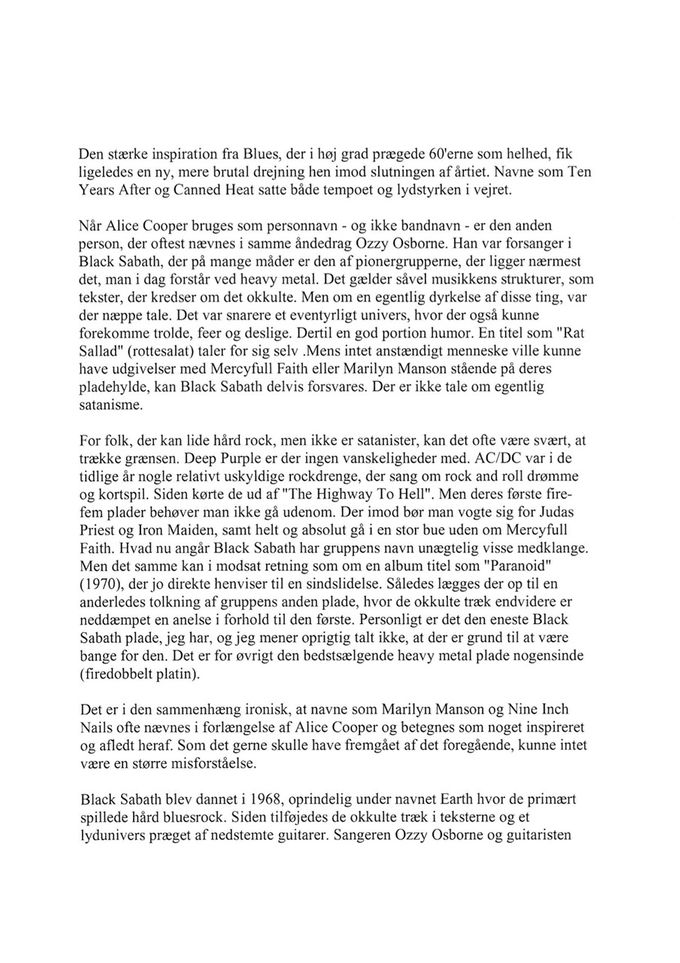 Den stærke inspiration fra Blues, der i høj grad prægede 60'erne som helhed, fik ligeledes en ny, mere brutal drejning hen imod slutningen af årtiet. Navne som Ten Years After og Canned Heat satte både tempoet og lydstyrken i vejret.

Når Alice Cooper bruges som personnavn - og ikke bandnavn - er den anden person, der oftest nævnes i samme åndedrag Ozzy Osborne. Han var forsanger i Black Sabath, der på mange måder er den af pionergrupperne, der ligger nærmest det, man i dag forstår ved heavy metal. Det gælder såvel musikkens strukturer, som tekster, der kredser om det okkulte. Men om en egentlig dyrkelse af disse ting, var der næppe tale. Det var snarere et eventyrligt univers, hvor der også kunne forekomme trolde, feer og deslige. Dertil en god portion humor. En titel som "Rat Sallad" (rottesalat) taler for sig selv .Mens intet anstændigt menneske ville kunne have udgivelser med Mercyfull Faith eller Marilyn Manson stående på deres pladehylde, kan Black Sabath delvis forsvares. Der er ikke tale om egentlig satanisme.

For folk, der kan lide hård rock, men ikke er satanister, kan det ofte være svært, at trække grænsen. Deep Purple er der ingen vanskeligheder med. AC/DC var i de tidlige år nogle relativt uskyldige rockdrenge, der sang om rock and roll drømme og kortspil. Siden kørte de ud af "The Highway To Hell". Men deres første fire-fem plader behøver man ikke gå udenom. Der imod bør man vogte sig for Judas Priest og Iron Maiden, samt helt og absolut gå i en stor bue uden om Mercyfull Faith. Hvad nu angår Black Sabath har gruppens navn unægtelig visse medklange. Men det samme kan i modsat retning som om en album titel som "Paranoid" (1970), der jo direkte henviser til en sindslidelse. Således lægges der op til en anderledes tolkning af gruppens anden plade, hvor de okkulte træk endvidere er neddæmpet en anelse i forhold til den første. Personligt er det den eneste Black Sabath plade, jeg har, og jeg mener oprigtig talt ikke, at der er grund til at være bange for den. Det er for øvrigt den bedstsælgende heavy metal plade nogensinde (firedobbelt platin).

Det er i den sammenhæng ironisk, at navne som Marilyn Manson og Nine Inch Nails ofte nævnes i forlængelse af Alice Cooper og betegnes som noget inspireret og afledt heraf. Som det gerne skulle have fremgået af det foregående, kunne intet være en større misforståelse.

Black Sabath blev dannet i 1968, oprindelig under navnet Earth hvor de primært spillede hård bluesrock. Siden tilføjedes de okkulte træk i teksterne og et lydunivers præget af nedstemte guitarer. Sangeren Ozzy Osborne og guitaristen